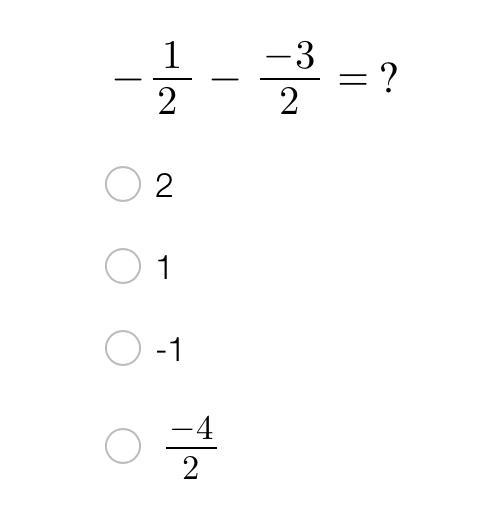 $-\frac{1}{2} - \frac{-3}{2} = ?$

2

1

-1

$\frac{-4}{2}$